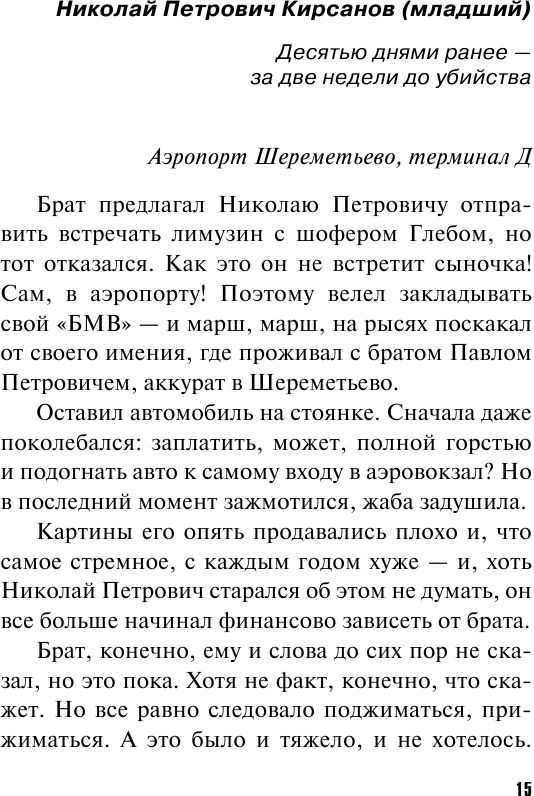 Николай Петрович Кирсанов (младший)

Десятью днями ранее — за две недели до убийства

Аэропорт Шереметьево, терминал Д

Брат предлагал Николаю Петровичу отправить встречать лимузин с шофером Глебом, но тот отказался. Как это он не встретит сыночка! Сам, в аэропорту! Поэтому велел закладывать свой «БМВ» — и марш, марш, на рысях поскакал от своего имения, где проживал с братом Павлом Петровичем, аккурат в Шереметьево.

Оставил автомобиль на стоянке. Сначала даже поколебался: заплатить, может, полной горстью и подогнать авто к самому входу в аэровокзал? Но в последний момент зажмотился, жаба задушила.

Картины его опять продавались плохо и, что самое стремное, с каждым годом хуже — и, хоть Николай Петрович старался об этом не думать, он все больше начинал финансово зависеть от брата.

Брат, конечно, ему и слова до сих пор не сказал, но это пока. Хотя не факт, конечно, что скажет. Но все равно следовало поджиматься, прижиматься. А это было и тяжело, и не хотелось.

15